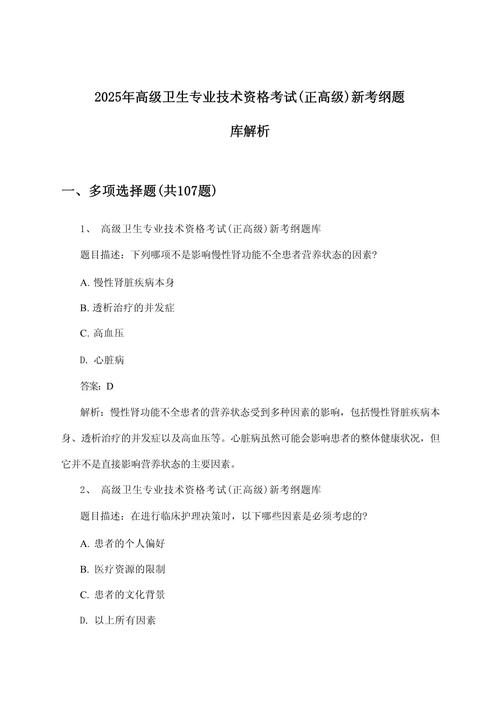 2025年高级卫生专业技术资格考试(正高级)新考纲题库解析

一、多项选择题(共107题)

1、 高级卫生专业技术资格考试(正高级)新考纲题库

题目描述：下列哪项不是影响慢性肾功能不全患者营养状态的因素?

A. 慢性肾脏疾病本身

B. 透析治疗的并发症

C. 高血压

D. 心脏病

答案：D

解析：慢性肾功能不全患者的营养状态受到多种因素的影响，包括慢性肾脏疾病本身、透析治疗的并发症以及高血压等。心脏病虽然可能会影响患者的整体健康状况，但它并不是直接影响营养状态的主要因素。

2、 高级卫生专业技术资格考试(正高级)新考纲题库

题目描述：在进行临床护理决策时，以下哪些因素是必须考虑的?

A. 患者的个人偏好

B. 医疗资源的限制

C. 患者的文化背景

D. 以上所有因素